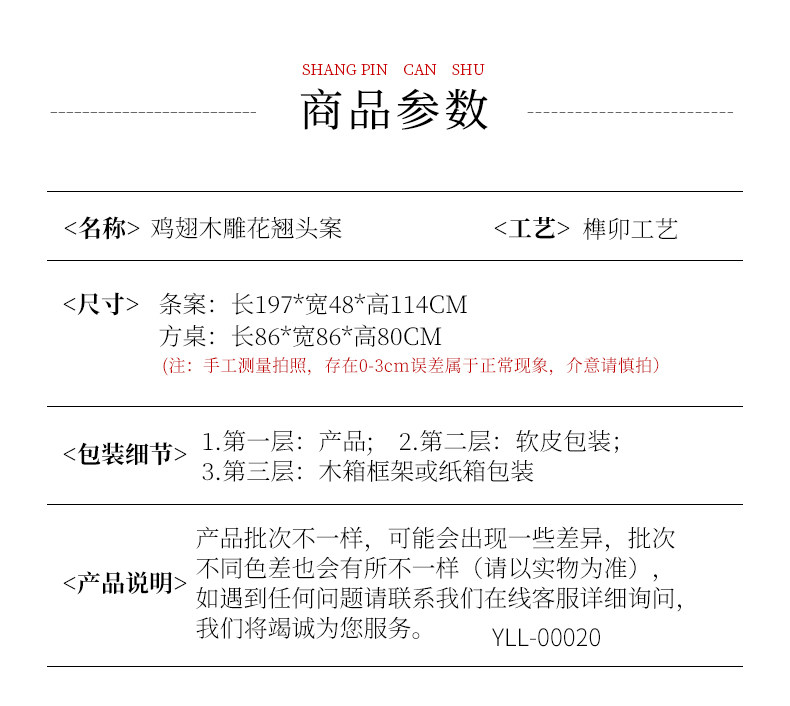 SHANG PIN CAN SHU

商品参数

<名称> 鸡翅木雕花翘头案 <工艺> 榫卯工艺

<尺寸> 条案：长197*宽48*高114CM
方桌：长86*宽86*高80CM
(注：手工测量拍照，存在0-3cm误差属于正常现象，介意请慎拍）

<包装细节> 1.第一层：产品； 2.第二层：软皮包装；
3.第三层：木箱框架或纸箱包装

<产品说明> 产品批次不一样，可能会出现一些差异，批次不同色差也会有所不一样（请以实物为准），如遇到任何问题请联系我们在线客服详细询问，我们将竭诚为您服务。 YLL-00020